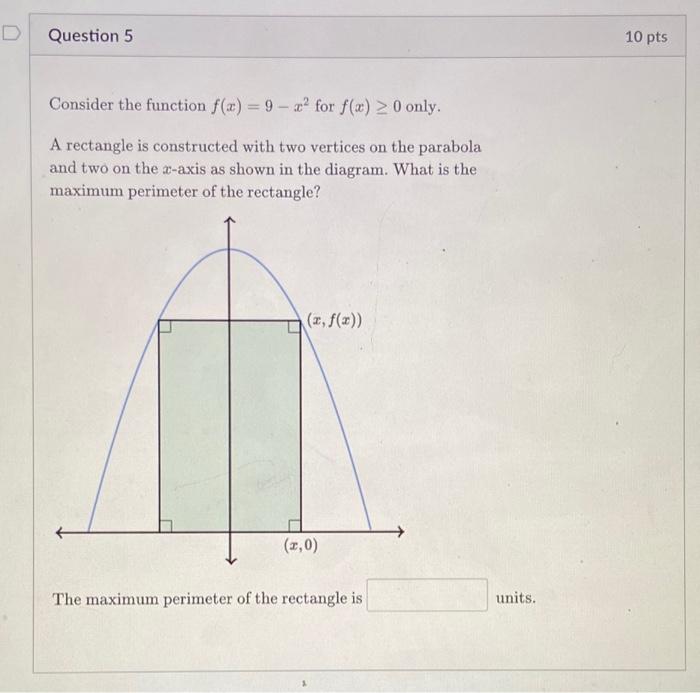 Question 5

10 pts

Consider the function $f(x) = 9 - x^2$ for $f(x) \geq 0$ only.

A rectangle is constructed with two vertices on the parabola and two on the $x$-axis as shown in the diagram. What is the maximum perimeter of the rectangle?

$(x, f(x))$

$(x, 0)$

The maximum perimeter of the rectangle is units.